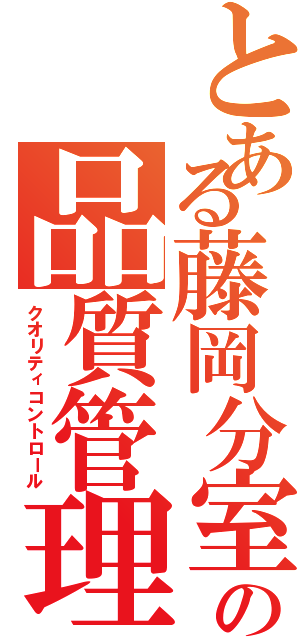 とある藤岡分室の品質管理
クオリティコントロール